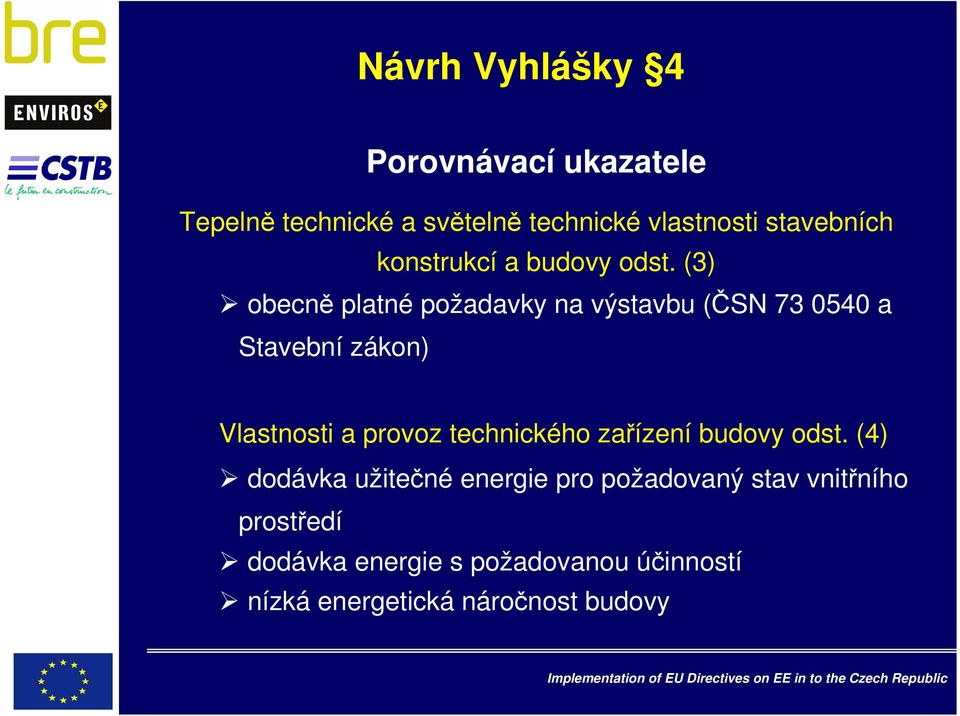 bre

ENVIROS

CSTB
le futur en construction

Návrh Vyhlášky §4

Porovnávací ukazatele

Tepelně technické a světelně technické vlastnosti stavebních konstrukcí a budovy odst. (3)

➢ obecně platné požadavky na výstavbu (ČSN 73 0540 a Stavební zákon)

Vlastnosti a provoz technického zařízení budovy odst. (4)

➢ dodávka užitečné energie pro požadovaný stav vnitřního prostředí
➢ dodávka energie s požadovanou účinností
➢ nízká energetická náročnost budovy

Implementation of EU Directives on EE in to the Czech Republic